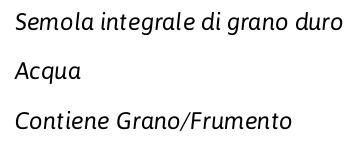 Semola integrale di grano duro

Acqua

Contiene Grano/Frumento